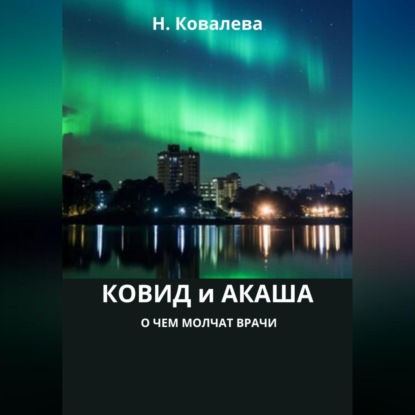 Н. Ковалева

КОВИД и АКАША

О ЧЕМ МОЛЧАТ ВРАЧИ